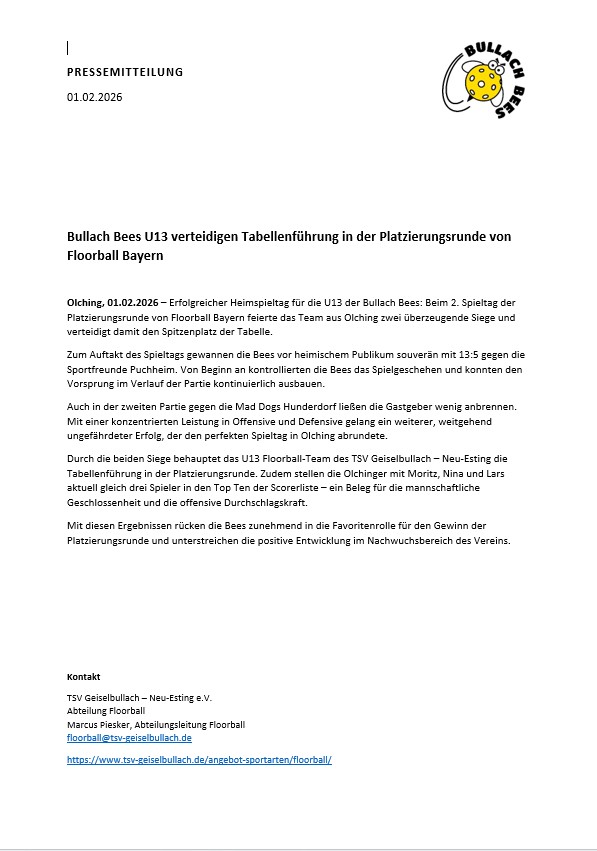 PRESSEMITTEILUNG

01.02.2026

BULLACH BEES

Bullach Bees U13 verteidigen Tabellenführung in der Platzierungsrunde von Floorball Bayern

Olching, 01.02.2026 – Erfolgreicher Heimspieltag für die U13 der Bullach Bees: Beim 2. Spieltag der Platzierungsrunde von Floorball Bayern feierte das Team aus Olching zwei überzeugende Siege und verteidigt damit den Spitzenplatz der Tabelle.

Zum Auftakt des Spieltags gewannen die Bees vor heimischem Publikum souverän mit 13:5 gegen die Sportfreunde Puchheim. Von Beginn an kontrollierten die Bees das Spielgeschehen und konnten den Vorsprung im Verlauf der Partie kontinuierlich ausbauen.

Auch in der zweiten Partie gegen die Mad Dogs Hunderdorf ließen die Gastgeber wenig anbrennen. Mit einer konzentrierten Leistung in Offensive und Defensive gelang ein weiterer, weitgehend ungefährdeter Erfolg, der den perfekten Spieltag in Olching abrundete.

Durch die beiden Siege behauptet das U13 Floorball-Team des TSV Geiselbullach – Neu-Esting die Tabellenführung in der Platzierungsrunde. Zudem stellen die Olchinger mit Moritz, Nina und Lars aktuell gleich drei Spieler in den Top Ten der Scorerliste – ein Beleg für die mannschaftliche Geschlossenheit und die offensive Durchschlagskraft.

Mit diesen Ergebnissen rücken die Bees zunehmend in die Favoritenrolle für den Gewinn der Platzierungsrunde und unterstreichen die positive Entwicklung im Nachwuchsbereich des Vereins.

Kontakt

TSV Geiselbullach – Neu-Esting e.V.
Abteilung Floorball
Marcus Piesker, Abteilungsleitung Floorball
floorball@tsv-geiselbullach.de

https://www.tsv-geiselbullach.de/angebot-sportarten/floorball/